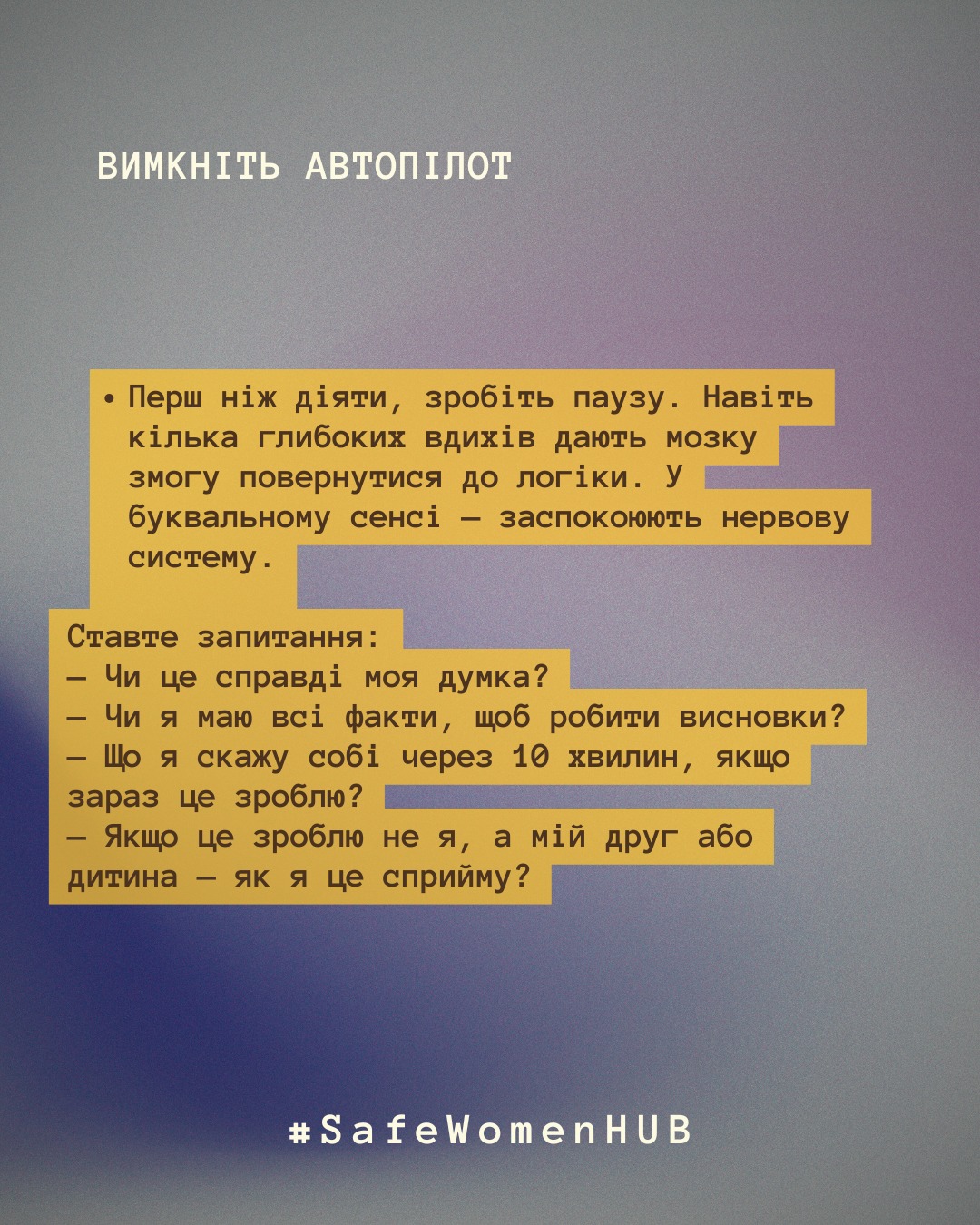 ВИМКНІТЬ АВТОПІЛОТ

• Перш ніж діяти, зробіть паузу. Навіть кілька глибоких вдихів дають мозку змогу повернутися до логіки. У буквальному сенсі — заспокоюють нервову систему.

Ставте запитання:
— Чи це справді моя думка?
— Чи я маю всі факти, щоб робити висновки?
— Що я скажу собі через 10 хвилин, якщо зараз це зроблю?
— Якщо це зроблю не я, а мій друг або дитина — як я це сприйму?

#SafeWomenHUB